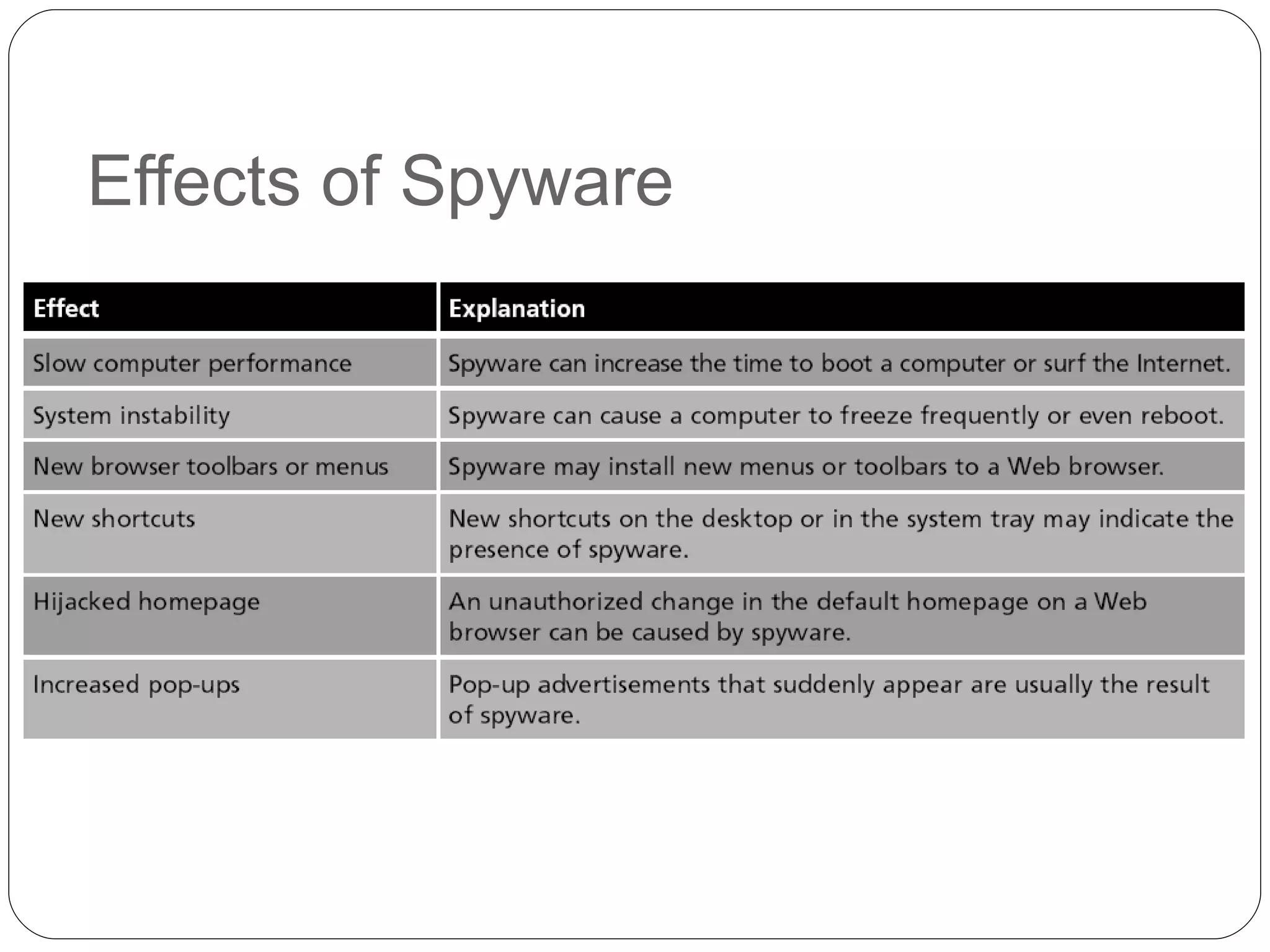 Effects of Spyware

| Effect | Explanation |
|---|---|
| Slow computer performance | Spyware can increase the time to boot a computer or surf the Internet. |
| System instability | Spyware can cause a computer to freeze frequently or even reboot. |
| New browser toolbars or menus | Spyware may install new menus or toolbars to a Web browser. |
| New shortcuts | New shortcuts on the desktop or in the system tray may indicate the presence of spyware. |
| Hijacked homepage | An unauthorized change in the default homepage on a Web browser can be caused by spyware. |
| Increased pop-ups | Pop-up advertisements that suddenly appear are usually the result of spyware. |